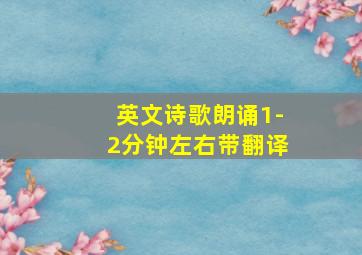 英文诗歌朗诵1-2分钟左右带翻译